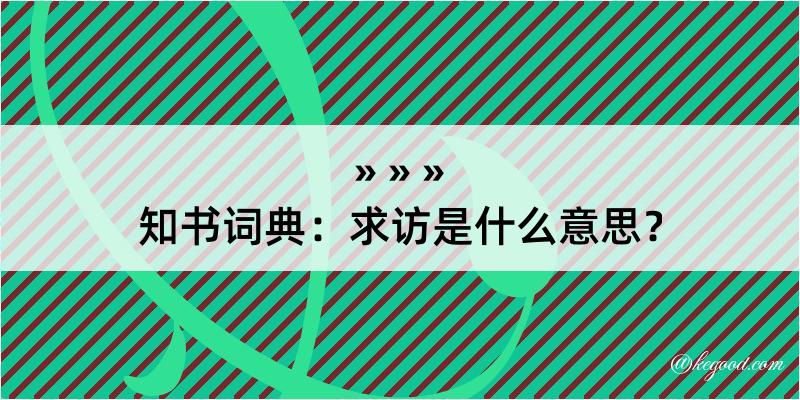 » » »
知书词典：求访是什么意思？
@kegood.com